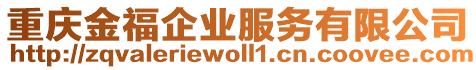 重庆金福企业服务有限公司
http://zqvaleriewoll1.cn.coovee.com